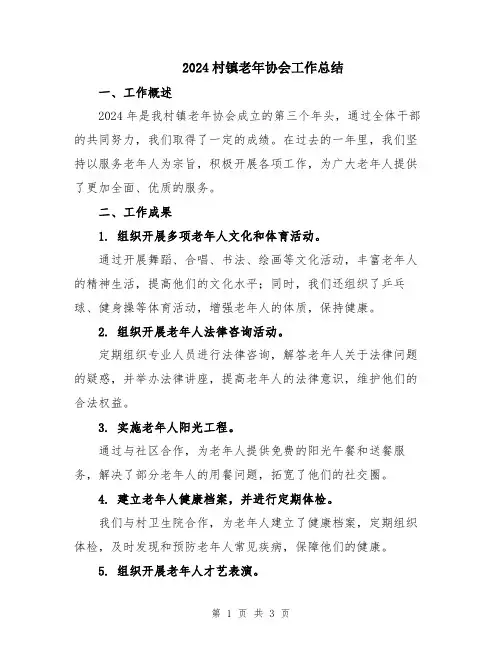 2024村镇老年协会工作总结

一、工作概述

2024年是我村镇老年协会成立的第三个年头，通过全体干部的共同努力，我们取得了一定的成绩。在过去的一年里，我们坚持以服务老年人为宗旨，积极开展各项工作，为广大老年人提供了更加全面、优质的服务。

二、工作成果

1. 组织开展多项老年人文化和体育活动。

通过开展舞蹈、合唱、书法、绘画等文化活动，丰富老年人的精神生活，提高他们的文化水平；同时，我们还组织了乒乓球、健身操等体育活动，增强老年人的体质，保持健康。

2. 组织开展老年人法律咨询活动。

定期组织专业人员进行法律咨询，解答老年人关于法律问题的疑惑，并举办法律讲座，提高老年人的法律意识，维护他们的合法权益。

3. 实施老年人阳光工程。

通过与社区合作，为老年人提供免费的阳光午餐和送餐服务，解决了部分老年人的用餐问题，拓宽了他们的社交圈。

4. 建立老年人健康档案，并进行定期体检。

我们与村卫生院合作，为老年人建立了健康档案，定期组织体检，及时发现和预防老年人常见疾病，保障他们的健康。

5. 组织开展老年人才艺表演。

第 1 页 共 3 页